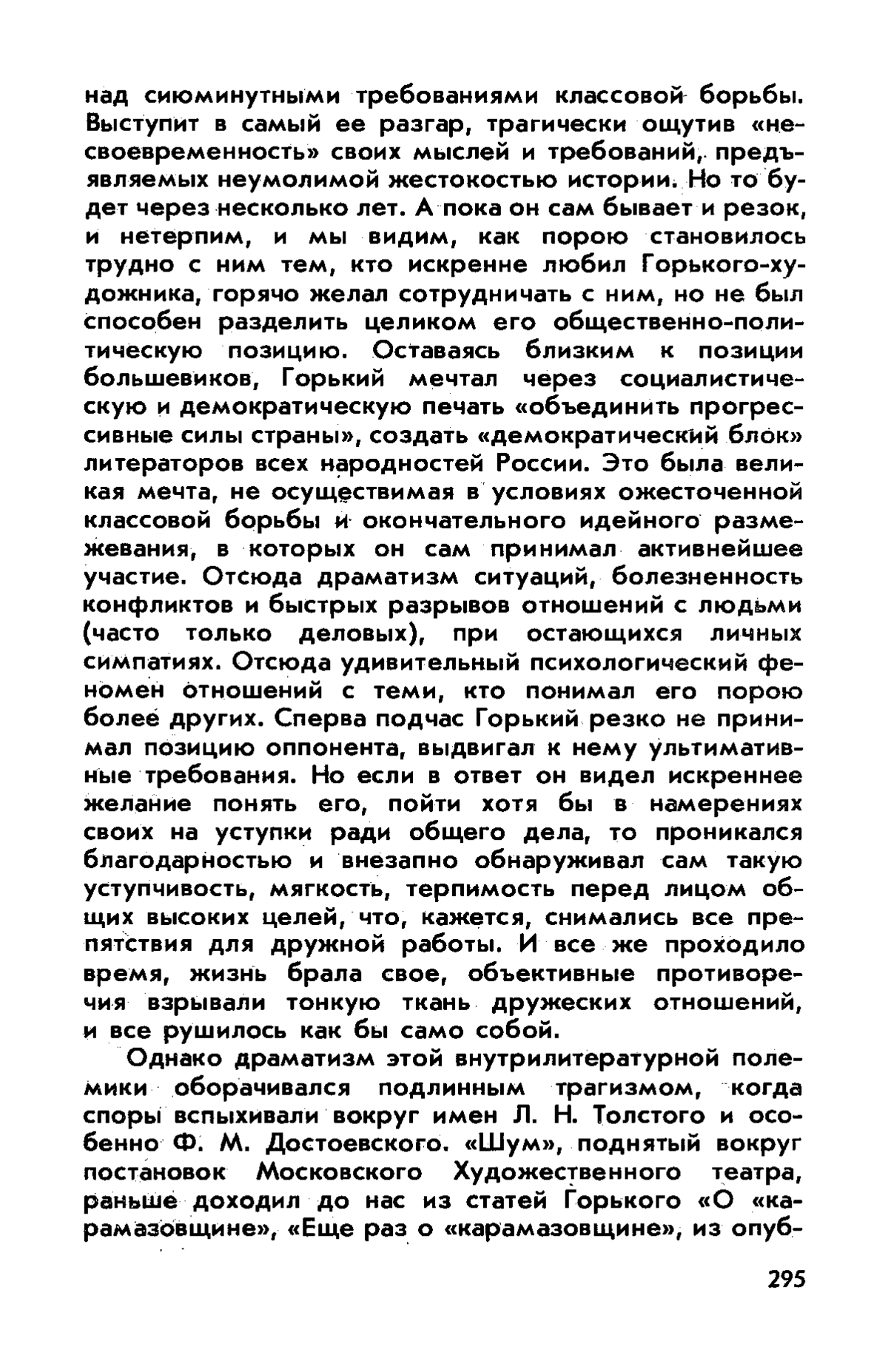 над сиюминутными требованиями классовой борьбы. Выступит в самый ее разгар, трагически ощутив «несвоевременность» своих мыслей и требований, предъявляемых неумолимой жестокостью истории. Но то будет через несколько лет. А пока он сам бывает и резок, и нетерпим, и мы видим, как порою становилось трудно с ним тем, кто искренне любил Горького-художника, горячо желал сотрудничать с ним, но не был способен разделить целиком его общественно-политическую позицию. Оставаясь близким к позиции большевиков, Горький мечтал через социалистическую и демократическую печать «объединить прогрессивные силы страны», создать «демократический блок» литераторов всех народностей России. Это была великая мечта, не осуществимая в условиях ожесточенной классовой борьбы и окончательного идейного размежевания, в которых он сам принимал активнейшее участие. Отсюда драматизм ситуаций, болезненность конфликтов и быстрых разрывов отношений с людьми (часто только деловых), при остающихся личных симпатиях. Отсюда удивительный психологический феномен отношений с теми, кто понимал его порою более других. Сперва подчас Горький резко не принимал позицию оппонента, выдвигал к нему ультимативные требования. Но если в ответ он видел искреннее желание понять его, пойти хотя бы в намерениях своих на уступки ради общего дела, то проникался благодарностью и внезапно обнаруживал сам такую уступчивость, мягкость, терпимость перед лицом общих высоких целей, что, кажется, снимались все препятствия для дружной работы. И все же проходило время, жизнь брала свое, объективные противоречия взрывали тонкую ткань дружеских отношений, и все рушилось как бы само собой.

Однако драматизм этой внутрилитературной полемики оборачивался подлинным трагизмом, когда споры вспыхивали вокруг имен Л. Н. Толстого и особенно Ф. М. Достоевского. «Шум», поднятый вокруг постановок Московского Художественного театра, раньше доходил до нас из статей Горького «О «карамазовщине», «Еще раз о «карамазовщине», из опуб-

295